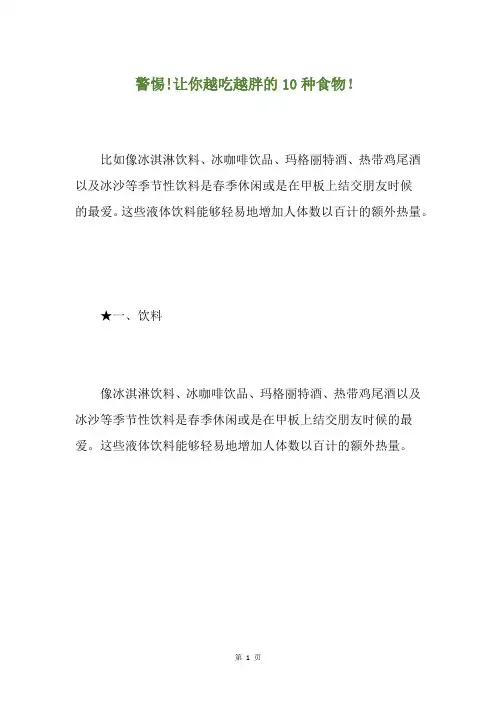 警惕!让你越吃越胖的 10 种食物!

比如像冰淇淋饮料、冰咖啡饮品、玛格丽特酒、热带鸡尾酒以及冰沙等季节性饮料是春季休闲或是在甲板上结交朋友时候的最爱。这些液体饮料能够轻易地增加人体数以百计的额外热量。

★一、饮料

像冰淇淋饮料、冰咖啡饮品、玛格丽特酒、热带鸡尾酒以及冰沙等季节性饮料是春季休闲或是在甲板上结交朋友时候的最爱。这些液体饮料能够轻易地增加人体数以百计的额外热量。

第 1 页